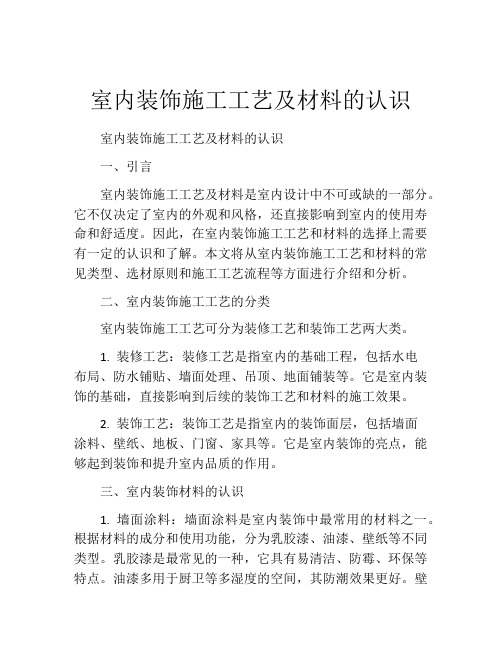 室内装饰施工工艺及材料的认识

室内装饰施工工艺及材料的认识

一、引言

室内装饰施工工艺及材料是室内设计中不可或缺的一部分。它不仅决定了室内的外观和风格，还直接影响到室内的使用寿命和舒适度。因此，在室内装饰施工工艺和材料的选择上需要有一定的认识和了解。本文将从室内装饰施工工艺和材料的常见类型、选材原则和施工工艺流程等方面进行介绍和分析。

二、室内装饰施工工艺的分类

室内装饰施工工艺可分为装修工艺和装饰工艺两大类。

1. 装修工艺：装修工艺是指室内的基础工程，包括水电布局、防水铺贴、墙面处理、吊顶、地面铺装等。它是室内装饰的基础，直接影响到后续的装饰工艺和材料的施工效果。

2. 装饰工艺：装饰工艺是指室内的装饰面层，包括墙面涂料、壁纸、地板、门窗、家具等。它是室内装饰的亮点，能够起到装饰和提升室内品质的作用。

三、室内装饰材料的认识

1. 墙面涂料：墙面涂料是室内装饰中最常用的材料之一。根据材料的成分和使用功能，分为乳胶漆、油漆、壁纸等不同类型。乳胶漆是最常见的一种，它具有易清洁、防霉、环保等特点。油漆多用于厨卫等多湿度的空间，其防潮效果更好。壁